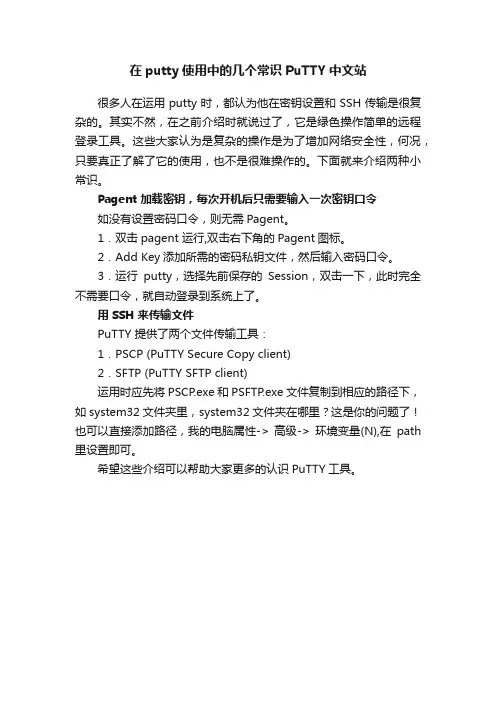 在 putty 使用中的几个常识 PuTTY 中文站

很多人在运用 putty 时，都认为他在密钥设置和 SSH 传输是很复杂的。其实不然，在之前介绍时就说过了，它是绿色操作简单的远程登录工具。这些大家认为是复杂的操作是为了增加网络安全性，何况，只要真正了解了它的使用，也不是很难操作的。下面就来介绍两种小常识。

Pagent 加载密钥，每次开机后只需要输入一次密钥口令

如没有设置密码口令，则无需 Pagent。

1．双击 pagent 运行,双击右下角的 Pagent 图标。

2．Add Key 添加所需的密码私钥文件，然后输入密码口令。

3．运行 putty，选择先前保存的 Session，双击一下，此时完全不需要口令，就自动登录到系统上了。

用 SSH 来传输文件

PuTTY 提供了两个文件传输工具：

1．PSCP (PuTTY Secure Copy client)

2．SFTP (PuTTY SFTP client)

运用时应先将 PSCP.exe 和 PSFTP.exe 文件复制到相应的路径下，如 system32 文件夹里，system32 文件夹在哪里？这是你的问题了！也可以直接添加路径，我的电脑属性-> 高级-> 环境变量(N),在 path 里设置即可。

希望这些介绍可以帮助大家更多的认识 PuTTY 工具。